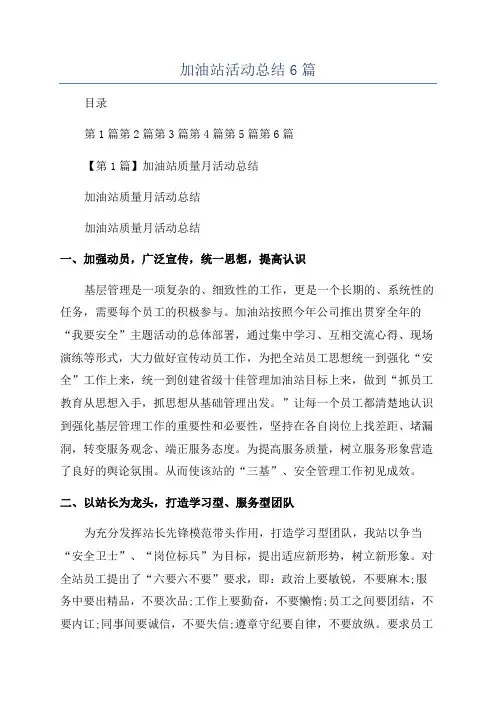 加油站活动总结6篇

目录

第1篇第2篇第3篇第4篇第5篇第6篇

【第1篇】加油站质量月活动总结

加油站质量月活动总结

加油站质量月活动总结

一、加强动员，广泛宣传，统一思想，提高认识

基层管理是一项复杂的、细致性的工作，更是一个长期的、系统性的任务，需要每个员工的积极参与。加油站按照今年公司推出贯穿全年的“我要安全”主题活动的总体部署，通过集中学习、互相交流心得、现场演练等形式，大力做好宣传动员工作，为把全站员工思想统一到强化“安全”工作上来，统一到创建省级十佳管理加油站目标上来，做到“抓员工教育从思想入手，抓思想从基础管理出发。”让每一个员工都清楚地认识到强化基层管理工作的重要性和必要性，坚持在各自岗位上找差距、堵漏洞，转变服务观念、端正服务态度。为提高服务质量，树立服务形象营造了良好的舆论氛围。从而使该站的“三基”、安全管理工作初见成效。

二、以站长为龙头，打造学习型、服务型团队

为充分发挥站长先锋模范带头作用，打造学习型团队，我站以争当“安全卫士”、“岗位标兵”为目标，提出适应新形势，树立新形象。对全站员工提出了“六要六不要”要求，即：政治上要敏锐，不要麻木;服务中要出精品，不要次品;工作上要勤奋，不要懒惰;员工之间要团结，不要内讧;同事间要诚信，不要失信;遵章守纪要自律，不要放纵。要求员工